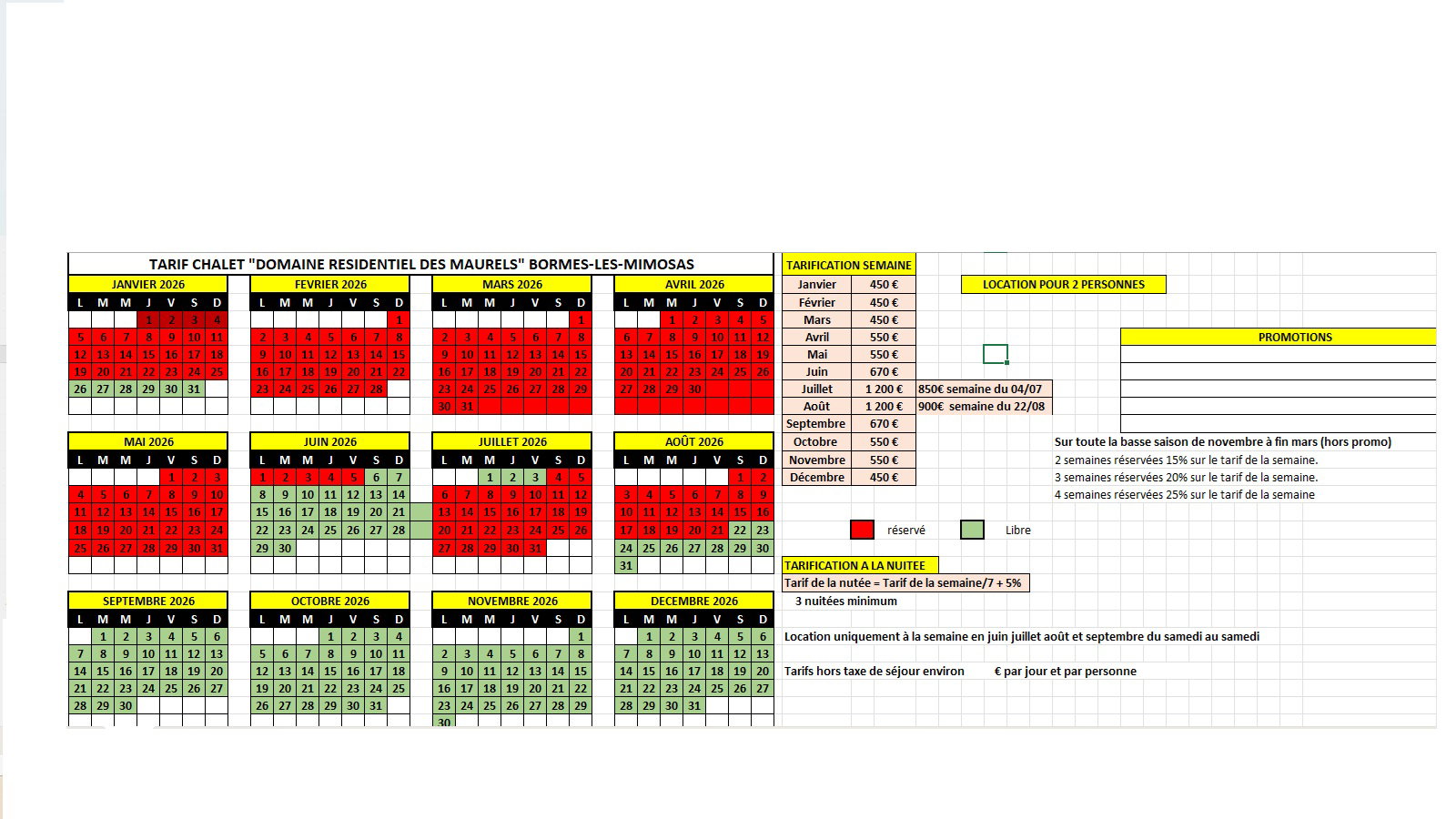 TARIF CHALET "DOMAINE RESIDENTIEL DES MAURELS" BORMES-LES-MIMOSAS

JANVIER 2026

| L | M | M | J | V | S | D |
|---|---|---|---|---|---|---|
| | | | 1 | 2 | 3 | 4 |
| 5 | 6 | 7 | 8 | 9 | 10 | 11 |
| 12 | 13 | 14 | 15 | 16 | 17 | 18 |
| 19 | 20 | 21 | 22 | 23 | 24 | 25 |
| 26 | 27 | 28 | 29 | 30 | 31 | |

FEVRIER 2026

| L | M | M | J | V | S | D |
|---|---|---|---|---|---|---|
| | | | | | | 1 |
| 2 | 3 | 4 | 5 | 6 | 7 | 8 |
| 9 | 10 | 11 | 12 | 13 | 14 | 15 |
| 16 | 17 | 18 | 19 | 20 | 21 | 22 |
| 23 | 24 | 25 | 26 | 27 | 28 | |

MARS 2026

| L | M | M | J | V | S | D |
|---|---|---|---|---|---|---|
| | | | | | | 1 |
| 2 | 3 | 4 | 5 | 6 | 7 | 8 |
| 9 | 10 | 11 | 12 | 13 | 14 | 15 |
| 16 | 17 | 18 | 19 | 20 | 21 | 22 |
| 23 | 24 | 25 | 26 | 27 | 28 | 29 |
| 30 | 31 | | | | | |

AVRIL 2026

| L | M | M | J | V | S | D |
|---|---|---|---|---|---|---|
| | | 1 | 2 | 3 | 4 | 5 |
| 6 | 7 | 8 | 9 | 10 | 11 | 12 |
| 13 | 14 | 15 | 16 | 17 | 18 | 19 |
| 20 | 21 | 22 | 23 | 24 | 25 | 26 |
| 27 | 28 | 29 | 30 | | | |

MAI 2026

| L | M | M | J | V | S | D |
|---|---|---|---|---|---|---|
| | | | | 1 | 2 | 3 |
| 4 | 5 | 6 | 7 | 8 | 9 | 10 |
| 11 | 12 | 13 | 14 | 15 | 16 | 17 |
| 18 | 19 | 20 | 21 | 22 | 23 | 24 |
| 25 | 26 | 27 | 28 | 29 | 30 | 31 |

JUIN 2026

| L | M | M | J | V | S | D |
|---|---|---|---|---|---|---|
| 1 | 2 | 3 | 4 | 5 | 6 | 7 |
| 8 | 9 | 10 | 11 | 12 | 13 | 14 |
| 15 | 16 | 17 | 18 | 19 | 20 | 21 |
| 22 | 23 | 24 | 25 | 26 | 27 | 28 |
| 29 | 30 | | | | | |

JUILLET 2026

| L | M | M | J | V | S | D |
|---|---|---|---|---|---|---|
| | | 1 | 2 | 3 | 4 | 5 |
| 6 | 7 | 8 | 9 | 10 | 11 | 12 |
| 13 | 14 | 15 | 16 | 17 | 18 | 19 |
| 20 | 21 | 22 | 23 | 24 | 25 | 26 |
| 27 | 28 | 29 | 30 | 31 | | |

AOÛT 2026

| L | M | M | J | V | S | D |
|---|---|---|---|---|---|---|
| | | | | | 1 | 2 |
| 3 | 4 | 5 | 6 | 7 | 8 | 9 |
| 10 | 11 | 12 | 13 | 14 | 15 | 16 |
| 17 | 18 | 19 | 20 | 21 | 22 | 23 |
| 24 | 25 | 26 | 27 | 28 | 29 | 30 |
| 31 | | | | | | |

SEPTEMBRE 2026

| L | M | M | J | V | S | D |
|---|---|---|---|---|---|---|
| | 1 | 2 | 3 | 4 | 5 | 6 |
| 7 | 8 | 9 | 10 | 11 | 12 | 13 |
| 14 | 15 | 16 | 17 | 18 | 19 | 20 |
| 21 | 22 | 23 | 24 | 25 | 26 | 27 |
| 28 | 29 | 30 | | | | |

OCTOBRE 2026

| L | M | M | J | V | S | D |
|---|---|---|---|---|---|---|
| | | | 1 | 2 | 3 | 4 |
| 5 | 6 | 7 | 8 | 9 | 10 | 11 |
| 12 | 13 | 14 | 15 | 16 | 17 | 18 |
| 19 | 20 | 21 | 22 | 23 | 24 | 25 |
| 26 | 27 | 28 | 29 | 30 | 31 | |

NOVEMBRE 2026

| L | M | M | J | V | S | D |
|---|---|---|---|---|---|---|
| | | | | | | 1 |
| 2 | 3 | 4 | 5 | 6 | 7 | 8 |
| 9 | 10 | 11 | 12 | 13 | 14 | 15 |
| 16 | 17 | 18 | 19 | 20 | 21 | 22 |
| 23 | 24 | 25 | 26 | 27 | 28 | 29 |
| 30 | | | | | | |

DECEMBRE 2026

| L | M | M | J | V | S | D |
|---|---|---|---|---|---|---|
| | 1 | 2 | 3 | 4 | 5 | 6 |
| 7 | 8 | 9 | 10 | 11 | 12 | 13 |
| 14 | 15 | 16 | 17 | 18 | 19 | 20 |
| 21 | 22 | 23 | 24 | 25 | 26 | 27 |
| 28 | 29 | 30 | 31 | | | |

TARIFICATION SEMAINE

| | | |
|---|---|---|
| Janvier | 450 € | |
| Février | 450 € | |
| Mars | 450 € | |
| Avril | 550 € | |
| Mai | 550 € | |
| Juin | 670 € | |
| Juillet | 1 200 € | 850€ semaine du 04/07 |
| Août | 1 200 € | 900€ semaine du 22/08 |
| Septembre | 670 € | |
| Octobre | 550 € | |
| Novembre | 550 € | |
| Décembre | 450 € | |

LOCATION POUR 2 PERSONNES

PROMOTIONS

Sur toute la basse saison de novembre à fin mars (hors promo)
2 semaines réservées 15% sur le tarif de la semaine.
3 semaines réservées 20% sur le tarif de la semaine.
4 semaines réservées 25% sur le tarif de la semaine

réservé Libre

TARIFICATION A LA NUITEE
Tarif de la nutée = Tarif de la semaine/7 + 5%
3 nuitées minimum

Location uniquement à la semaine en juin juillet août et septembre du samedi au samedi

Tarifs hors taxe de séjour environ € par jour et par personne